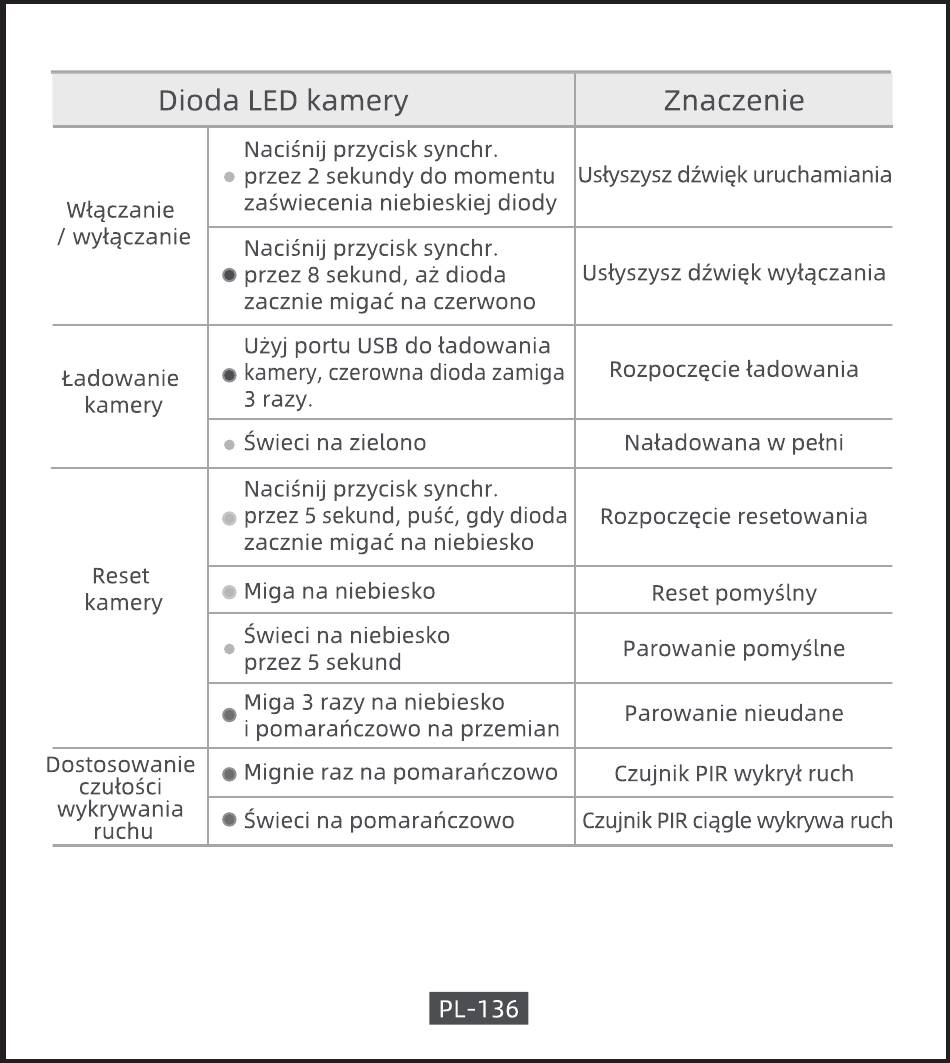 | Dioda LED kamery | | Znaczenie |
|---|---|---|
| Włączanie / wyłączanie | Naciśnij przycisk synchr. przez 2 sekundy do momentu zaświecenia niebieskiej diody | Usłyszysz dźwięk uruchamiania |
| | Naciśnij przycisk synchr. przez 8 sekund, aż dioda zacznie migać na czerwono | Usłyszysz dźwięk wyłączania |
| Ładowanie kamery | Użyj portu USB do ładowania kamery, czerowna dioda zamiga 3 razy. | Rozpoczęcie ładowania |
| | Świeci na zielono | Naładowana w pełni |
| Reset kamery | Naciśnij przycisk synchr. przez 5 sekund, puść, gdy dioda zacznie migać na niebiesko | Rozpoczęcie resetowania |
| | Miga na niebiesko | Reset pomyślny |
| | Świeci na niebiesko przez 5 sekund | Parowanie pomyślne |
| | Miga 3 razy na niebiesko i pomarańczowo na przemian | Parowanie nieudane |
| Dostosowanie czułości wykrywania ruchu | Mignie raz na pomarańczowo | Czujnik PIR wykrył ruch |
| | Świeci na pomarańczowo | Czujnik PIR ciągle wykrywa ruch |

PL-136